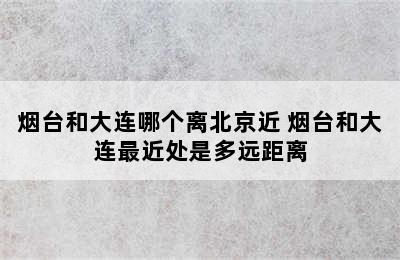 烟台和大连哪个离北京近 烟台和大连最近处是多远距离